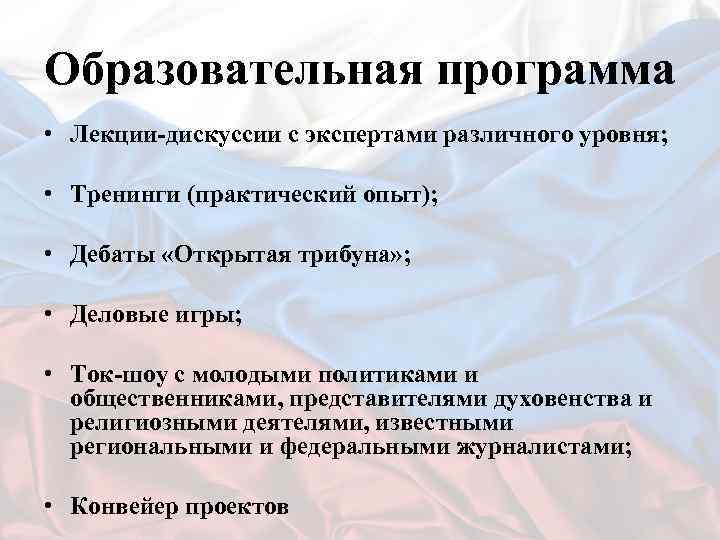 Образовательная программа

• Лекции-дискуссии с экспертами различного уровня;

• Тренинги (практический опыт);

• Дебаты «Открытая трибуна»;

• Деловые игры;

• Ток-шоу с молодыми политиками и общественниками, представителями духовенства и религиозными деятелями, известными региональными и федеральными журналистами;

• Конвейер проектов